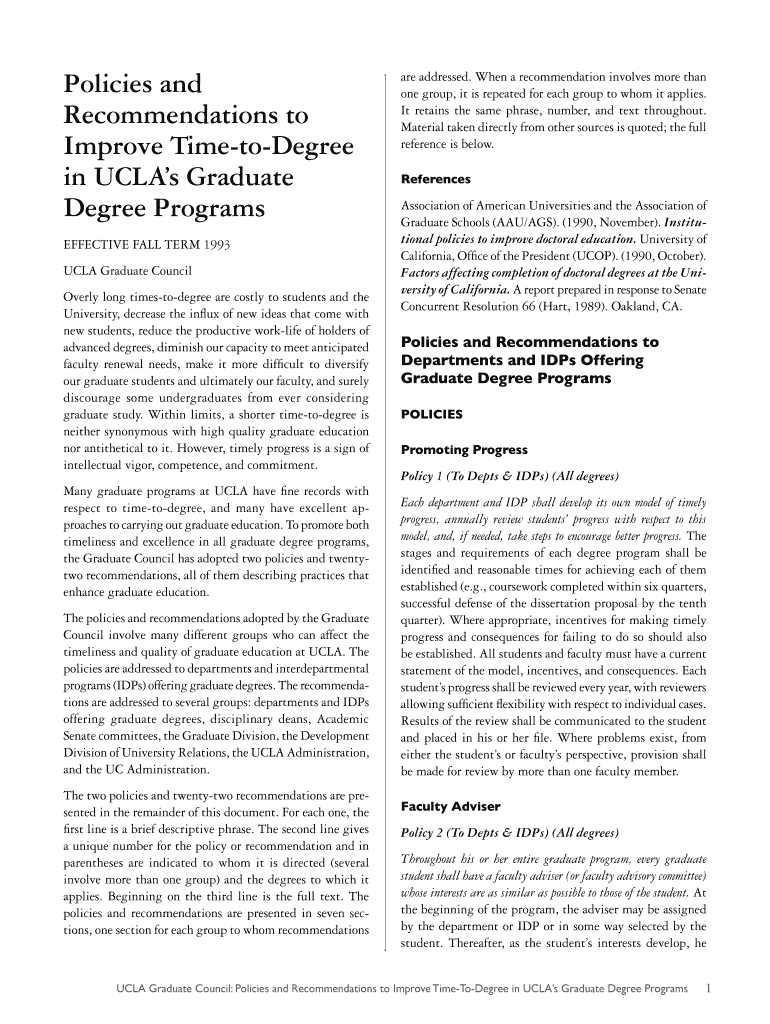 Policies and Recommendations to Improve Time-to-Degree in UCLA's Graduate Degree Programs

EFFECTIVE FALL TERM 1993

UCLA Graduate Council

Overly long times-to-degree are costly to students and the University, decrease the influx of new ideas that come with new students, reduce the productive work-life of holders of advanced degrees, diminish our capacity to meet anticipated faculty renewal needs, make it more difficult to diversify our graduate students and ultimately our faculty, and surely discourage some undergraduates from ever considering graduate study. Within limits, a shorter time-to-degree is neither synonymous with high quality graduate education nor antithetical to it. However, timely progress is a sign of intellectual vigor, competence, and commitment.

Many graduate programs at UCLA have fine records with respect to time-to-degree, and many have excellent approaches to carrying out graduate education. To promote both timeliness and excellence in all graduate degree programs, the Graduate Council has adopted two policies and twenty-two recommendations, all of them describing practices that enhance graduate education.

The policies and recommendations adopted by the Graduate Council involve many different groups who can affect the timeliness and quality of graduate education at UCLA. The policies are addressed to departments and interdepartmental programs (IDPs) offering graduate degrees. The recommendations are addressed to several groups: departments and IDPs offering graduate degrees, disciplinary deans, Academic Senate committees, the Graduate Division, the Development Division of University Relations, the UCLA Administration, and the UC Administration.

The two policies and twenty-two recommendations are presented in the remainder of this document. For each one, the first line is a brief descriptive phrase. The second line gives a unique number for the policy or recommendation and in parentheses are indicated to whom it is directed (several involve more than one group) and the degrees to which it applies. Beginning on the third line is the full text. The policies and recommendations are presented in seven sections, one section for each group to whom recommendations are addressed. When a recommendation involves more than one group, it is repeated for each group to whom it applies. It retains the same phrase, number, and text throughout. Material taken directly from other sources is quoted; the full reference is below.

References

Association of American Universities and the Association of Graduate Schools (AAU/AGS). (1990, November). Institutional policies to improve doctoral education. University of California, Office of the President (UCOP). (1990, October). Factors affecting completion of doctoral degrees at the University of California. A report prepared in response to Senate Concurrent Resolution 66 (Hart, 1989). Oakland, CA.

Policies and Recommendations to Departments and IDPs Offering Graduate Degree Programs

POLICIES

Promoting Progress

Policy 1 (To Depts & IDPs) (All degrees)

Each department and IDP shall develop its own model of timely progress, annually review students' progress with respect to this model, and, if needed, take steps to encourage better progress. The stages and requirements of each degree program shall be identified and reasonable times for achieving each of them established (e.g., coursework completed within six quarters, successful defense of the dissertation proposal by the tenth quarter). Where appropriate, incentives for making timely progress and consequences for failing to do so should also be established. All students and faculty must have a current statement of the model, incentives, and consequences. Each student's progress shall be reviewed every year, with reviewers allowing sufficient flexibility with respect to individual cases. Results of the review shall be communicated to the student and placed in his or her file. Where problems exist, from either the student's or faculty's perspective, provision shall be made for review by more than one faculty member.

Faculty Adviser

Policy 2 (To Depts & IDPs) (All degrees)

Throughout his or her entire graduate program, every graduate student shall have a faculty adviser (or faculty advisory committee) whose interests are as similar as possible to those of the student. At the beginning of the program, the adviser may be assigned by the department or IDP or in some way selected by the student. Thereafter, as the student's interests develop, he

UCLA Graduate Council: Policies and Recommendations to Improve Time-To-Degree in UCLA's Graduate Degree Programs 1